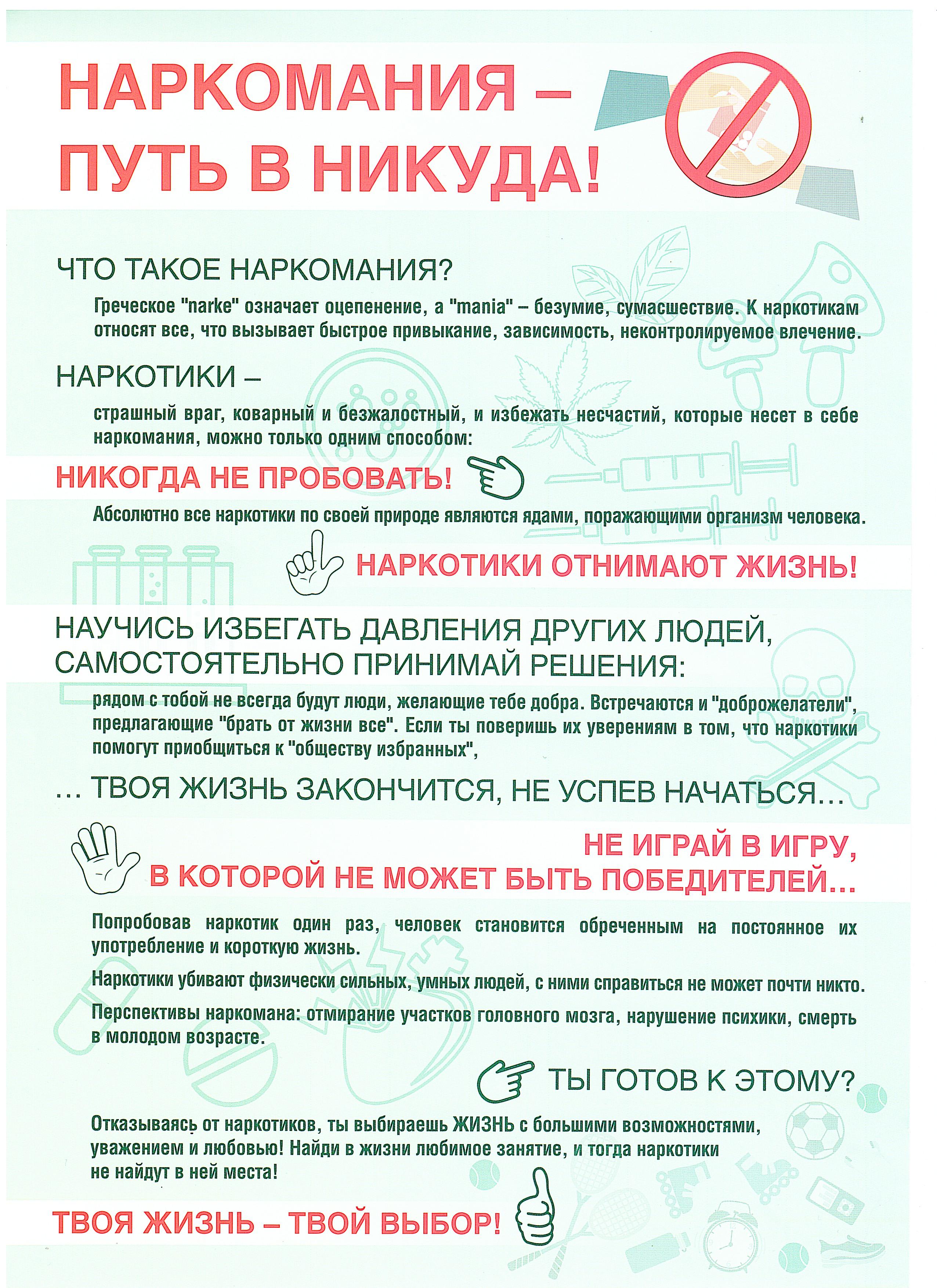 НАРКОМАНИЯ – ПУТЬ В НИКУДА!

ЧТО ТАКОЕ НАРКОМАНИЯ?

Греческое "narke" означает оцепенение, а "mania" – безумие, сумасшествие. К наркотикам относят все, что вызывает быстрое привыкание, зависимость, неконтролируемое влечение.

НАРКОТИКИ –

страшный враг, коварный и безжалостный, и избежать несчастий, которые несет в себе наркомания, можно только одним способом:

НИКОГДА НЕ ПРОБОВАТЬ!

Абсолютно все наркотики по своей природе являются ядами, поражающими организм человека.

НАРКОТИКИ ОТНИМАЮТ ЖИЗНЬ!

НАУЧИСЬ ИЗБЕГАТЬ ДАВЛЕНИЯ ДРУГИХ ЛЮДЕЙ, САМОСТОЯТЕЛЬНО ПРИНИМАЙ РЕШЕНИЯ:

рядом с тобой не всегда будут люди, желающие тебе добра. Встречаются и "доброжелатели", предлагающие "брать от жизни все". Если ты поверишь их уверениям в том, что наркотики помогут приобщиться к "обществу избранных",

... ТВОЯ ЖИЗНЬ ЗАКОНЧИТСЯ, НЕ УСПЕВ НАЧАТЬСЯ...

НЕ ИГРАЙ В ИГРУ, В КОТОРОЙ НЕ МОЖЕТ БЫТЬ ПОБЕДИТЕЛЕЙ...

Попробовав наркотик один раз, человек становится обреченным на постоянное их употребление и короткую жизнь.

Наркотики убивают физически сильных, умных людей, с ними справиться не может почти никто.

Перспективы наркомана: отмирание участков головного мозга, нарушение психики, смерть в молодом возрасте.

ТЫ ГОТОВ К ЭТОМУ?

Отказываясь от наркотиков, ты выбираешь ЖИЗНЬ с большими возможностями, уважением и любовью! Найди в жизни любимое занятие, и тогда наркотики не найдут в ней места!

ТВОЯ ЖИЗНЬ – ТВОЙ ВЫБОР!